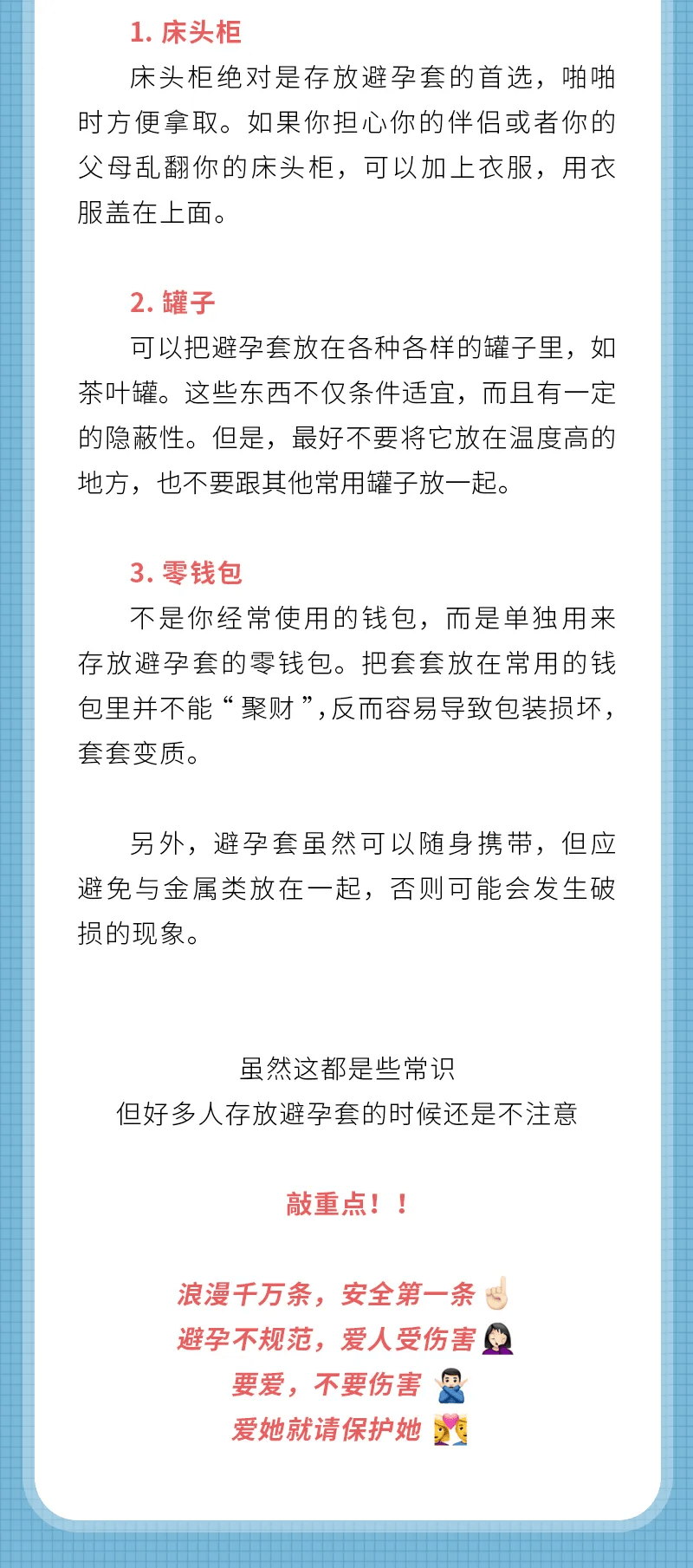 1. 床头柜

床头柜绝对是存放避孕套的首选，啪啪时方便拿取。如果你担心你的伴侣或者你的父母乱翻你的床头柜，可以加上衣服，用衣服盖在上面。

2. 罐子

可以把避孕套放在各种各样的罐子里，如茶叶罐。这些东西不仅条件适宜，而且有一定的隐蔽性。但是，最好不要将它放在温度高的地方，也不要跟其他常用罐子放一起。

3. 零钱包

不是你经常使用的钱包，而是单独用来存放避孕套的零钱包。把套套放在常用的钱包里并不能“聚财”，反而容易导致包装损坏，套套变质。

另外，避孕套虽然可以随身携带，但应避免与金属类放在一起，否则可能会发生破损的现象。

虽然这都是些常识
但好多人存放避孕套的时候还是不注意

敲重点！！

浪漫千万条，安全第一条
避孕不规范，爱人受伤害
要爱，不要伤害
爱她就请保护她